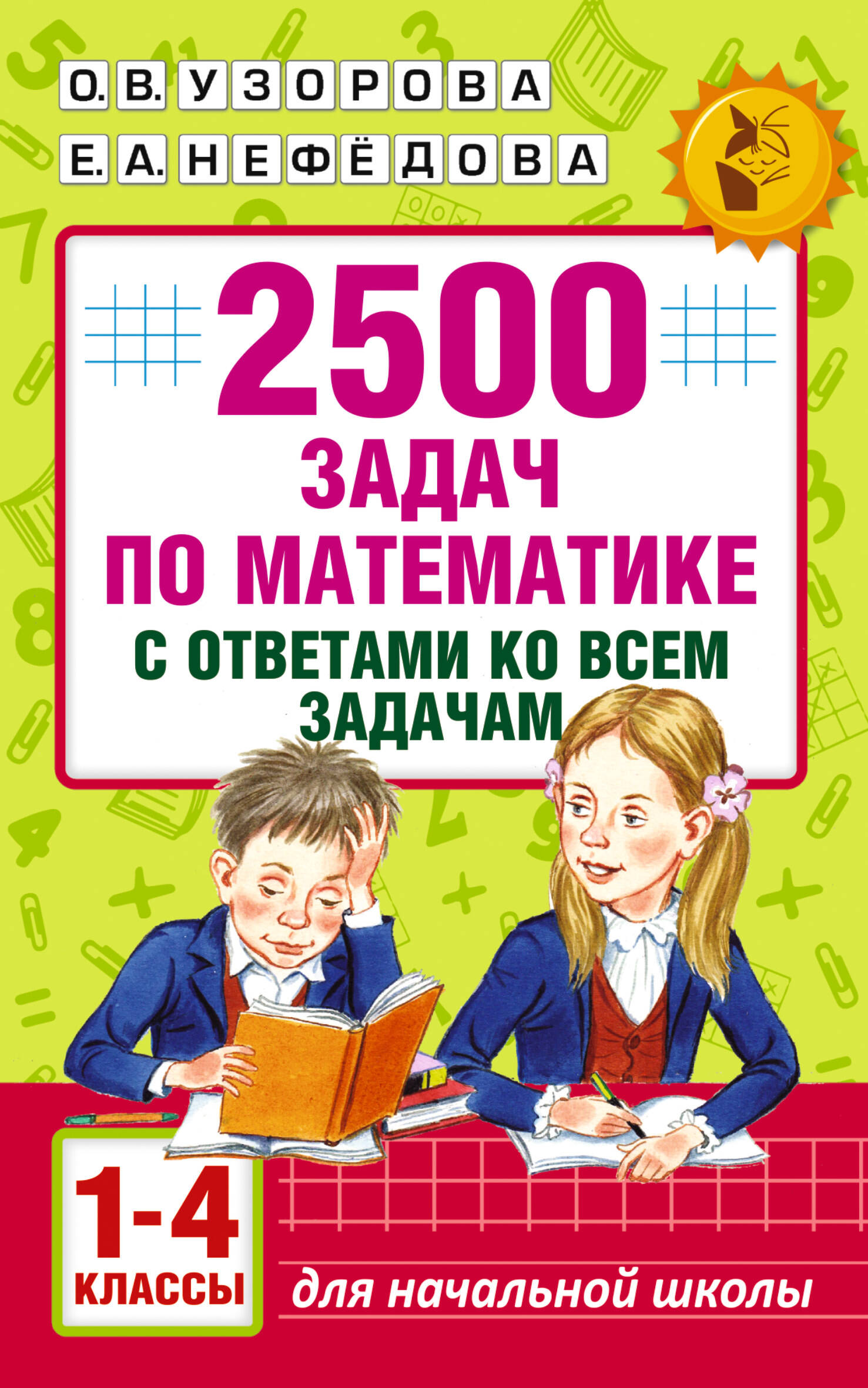 О. В. УЗОРОВА
Е. А. НЕФЁДОВА

2500
ЗАДАЧ
ПО МАТЕМАТИКЕ
С ОТВЕТАМИ КО ВСЕМ ЗАДАЧАМ

1-4
КЛАССЫ

для начальной школы